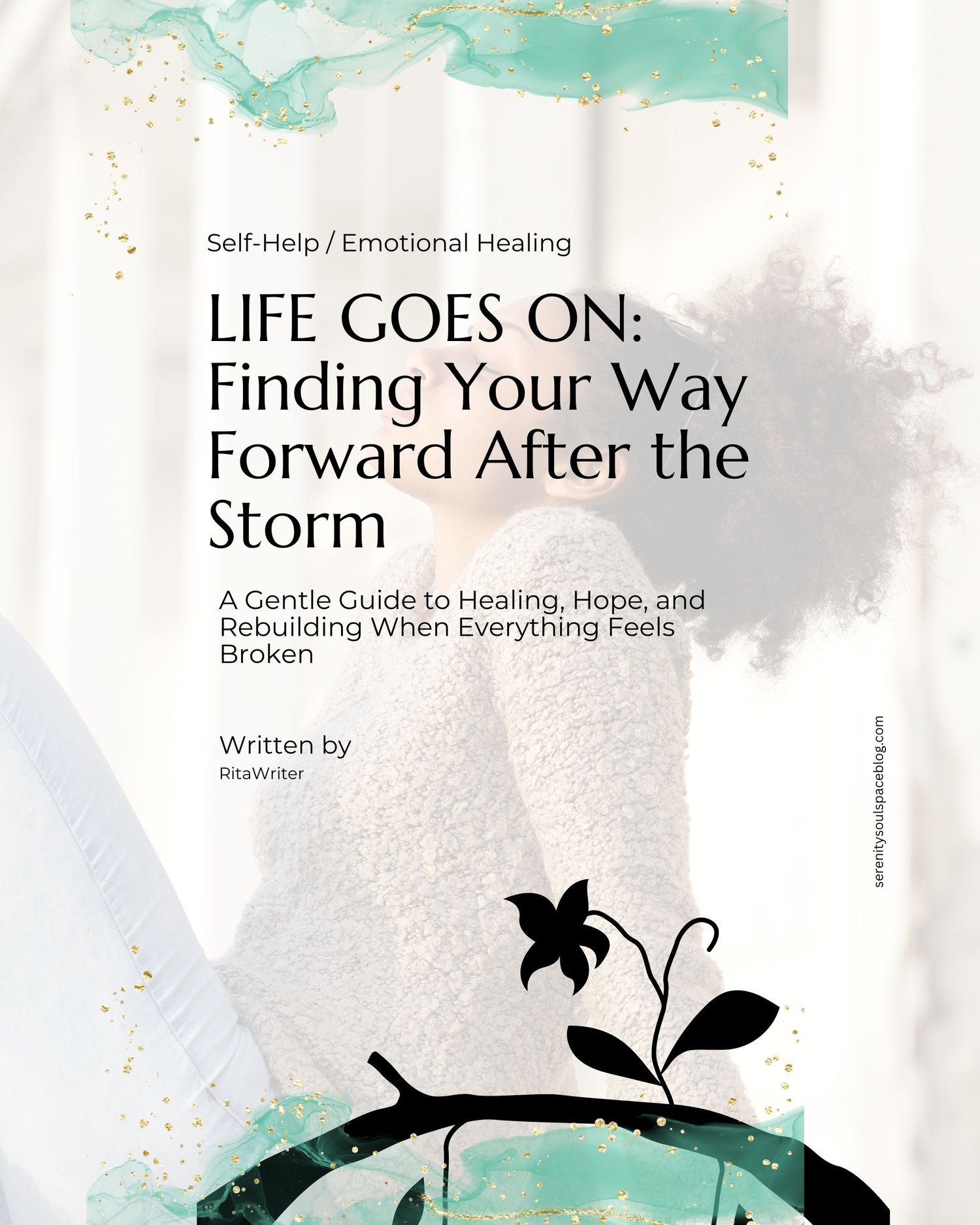 Self-Help / Emotional Healing

LIFE GOES ON: Finding Your Way Forward After the Storm

A Gentle Guide to Healing, Hope, and Rebuilding When Everything Feels Broken

Written by
RitaWriter

serenitysoulspaceblog.com